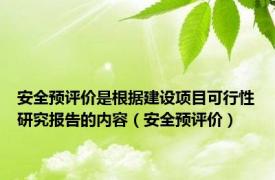 安全预评价是根据建设项目可行性研究报告的内容（安全预评价）